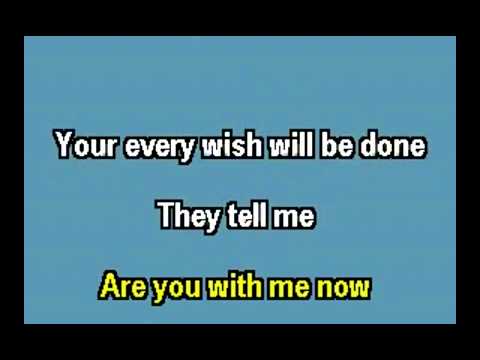 Your every wish will be done

They tell me

Are you with me now